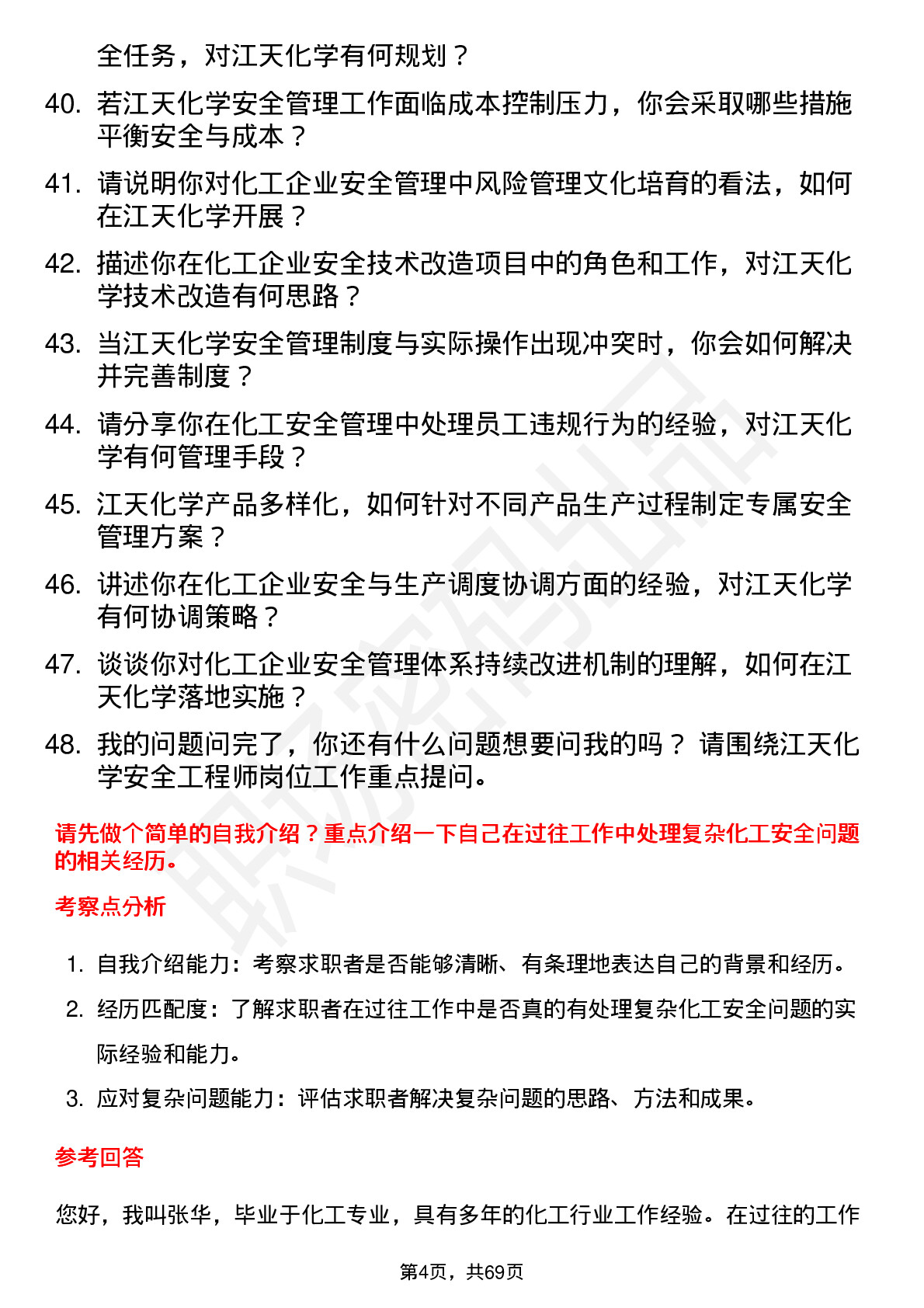 全任务，对江天化学有何规划？

40. 若江天化学安全管理工作面临成本控制压力，你会采取哪些措施平衡安全与成本？

41. 请说明你对化工企业安全管理中风险管理文化培育的看法，如何在江天化学开展？

42. 描述你在化工企业安全技术改造项目中的角色和工作，对江天化学技术改造有何思路？

43. 当江天化学安全管理制度与实际操作出现冲突时，你会如何解决并完善制度？

44. 请分享你在化工安全管理中处理员工违规行为的经验，对江天化学有何管理手段？

45. 江天化学产品多样化，如何针对不同产品生产过程制定专属安全管理方案？

46. 讲述你在化工企业安全与生产调度协调方面的经验，对江天化学有何协调策略？

47. 谈谈你对化工企业安全管理体系持续改进机制的理解，如何在江天化学落地实施？

48. 我的问题问完了，你还有什么问题想要问我的吗？ 请围绕江天化学安全工程师岗位工作重点提问。

请先做个简单的自我介绍？重点介绍一下自己在过往工作中处理复杂化工安全问题的相关经历。

考察点分析

1. 自我介绍能力：考察求职者是否能够清晰、有条理地表达自己的背景和经历。

2. 经历匹配度：了解求职者在过往工作中是否真的有处理复杂化工安全问题的实际经验和能力。

3. 应对复杂问题能力：评估求职者解决复杂问题的思路、方法和成果。

参考回答

您好，我叫张华，毕业于化工专业，具有多年的化工行业工作经验。在过往的工作

第4页，共69页